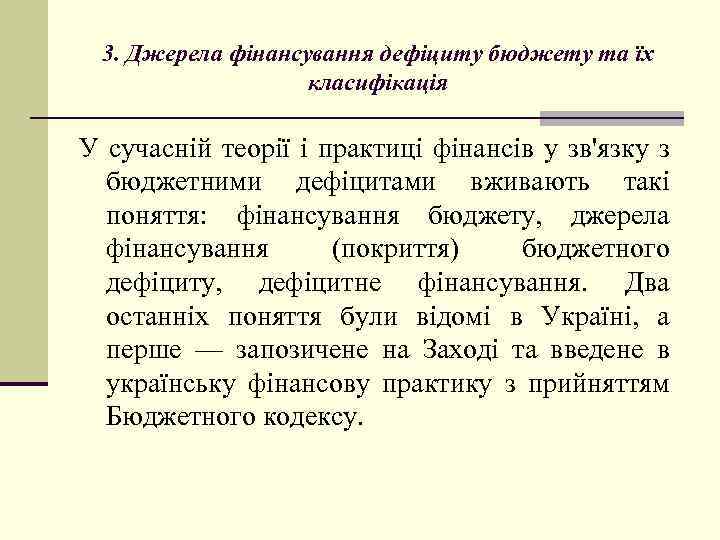 3. Джерела фінансування дефіциту бюджету та їх класифікація

У сучасній теорії і практиці фінансів у зв'язку з бюджетними дефіцитами вживають такі поняття: фінансування бюджету, джерела фінансування (покриття) бюджетного дефіциту, дефіцитне фінансування. Два останніх поняття були відомі в Україні, а перше — запозичене на Заході та введене в українську фінансову практику з прийняттям Бюджетного кодексу.